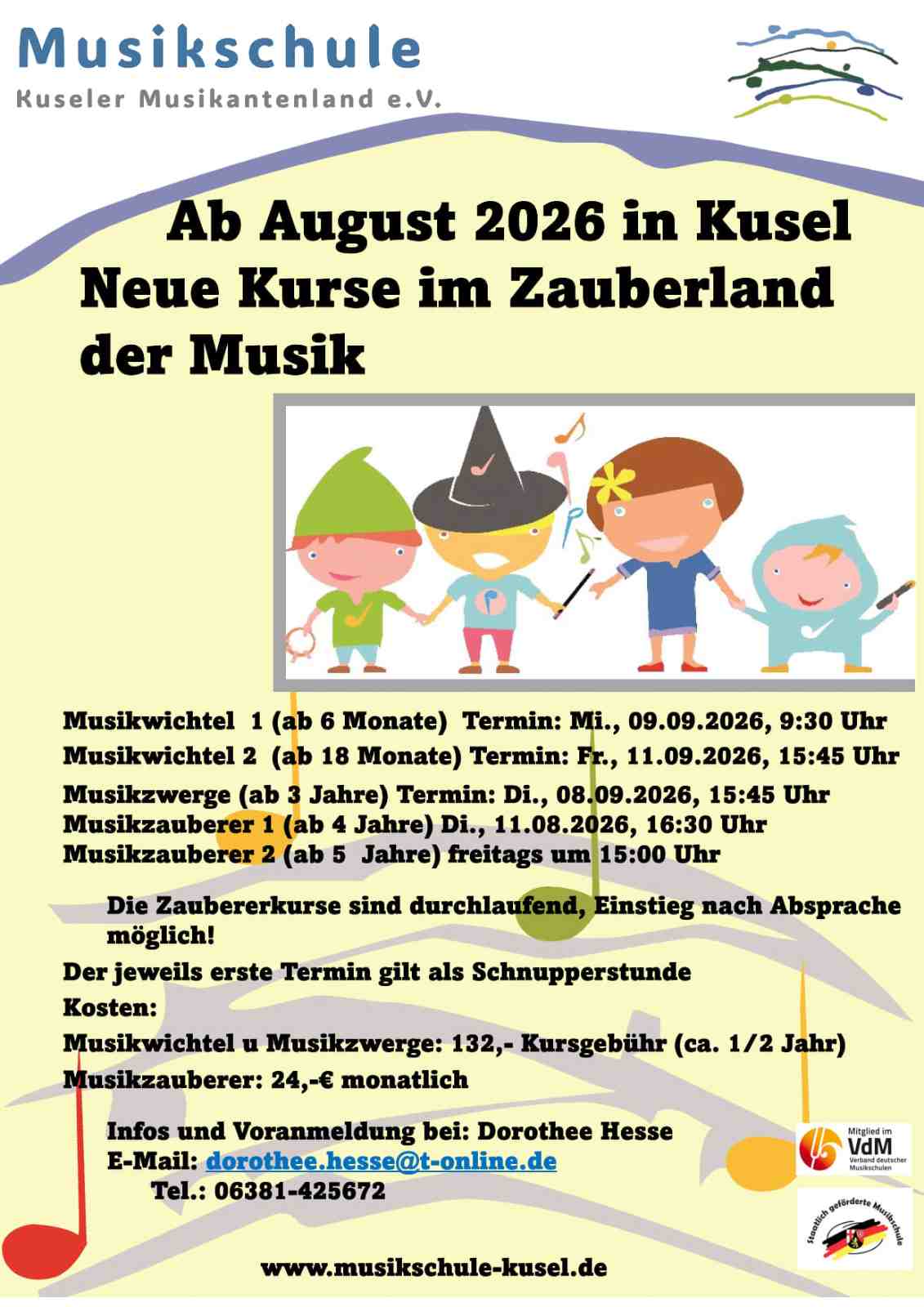 Musikschule
Kuseler Musikantenland e.V.

Ab August 2026 in Kusel
Neue Kurse im Zauberland der Musik

Musikwichtel 1 (ab 6 Monate) Termin: Mi., 09.09.2026, 9:30 Uhr
Musikwichtel 2 (ab 18 Monate) Termin: Fr., 11.09.2026, 15:45 Uhr
Musikzwerge (ab 3 Jahre) Termin: Di., 08.09.2026, 15:45 Uhr
Musikzauberer 1 (ab 4 Jahre) Di., 11.08.2026, 16:30 Uhr
Musikzauberer 2 (ab 5 Jahre) freitags um 15:00 Uhr

Die Zaubererkurse sind durchlaufend, Einstieg nach Absprache möglich!

Der jeweils erste Termin gilt als Schnupperstunde
Kosten:
Musikwichtel u Musikzwerge: 132,- Kursgebühr (ca. 1/2 Jahr)
Musikzauberer: 24,-€ monatlich

Infos und Voranmeldung bei: Dorothee Hesse
E-Mail: dorothee.hesse@t-online.de
Tel.: 06381-425672

Mitglied im VdM Verband deutscher Musikschulen

Staatlich geförderte Musikschule

www.musikschule-kusel.de